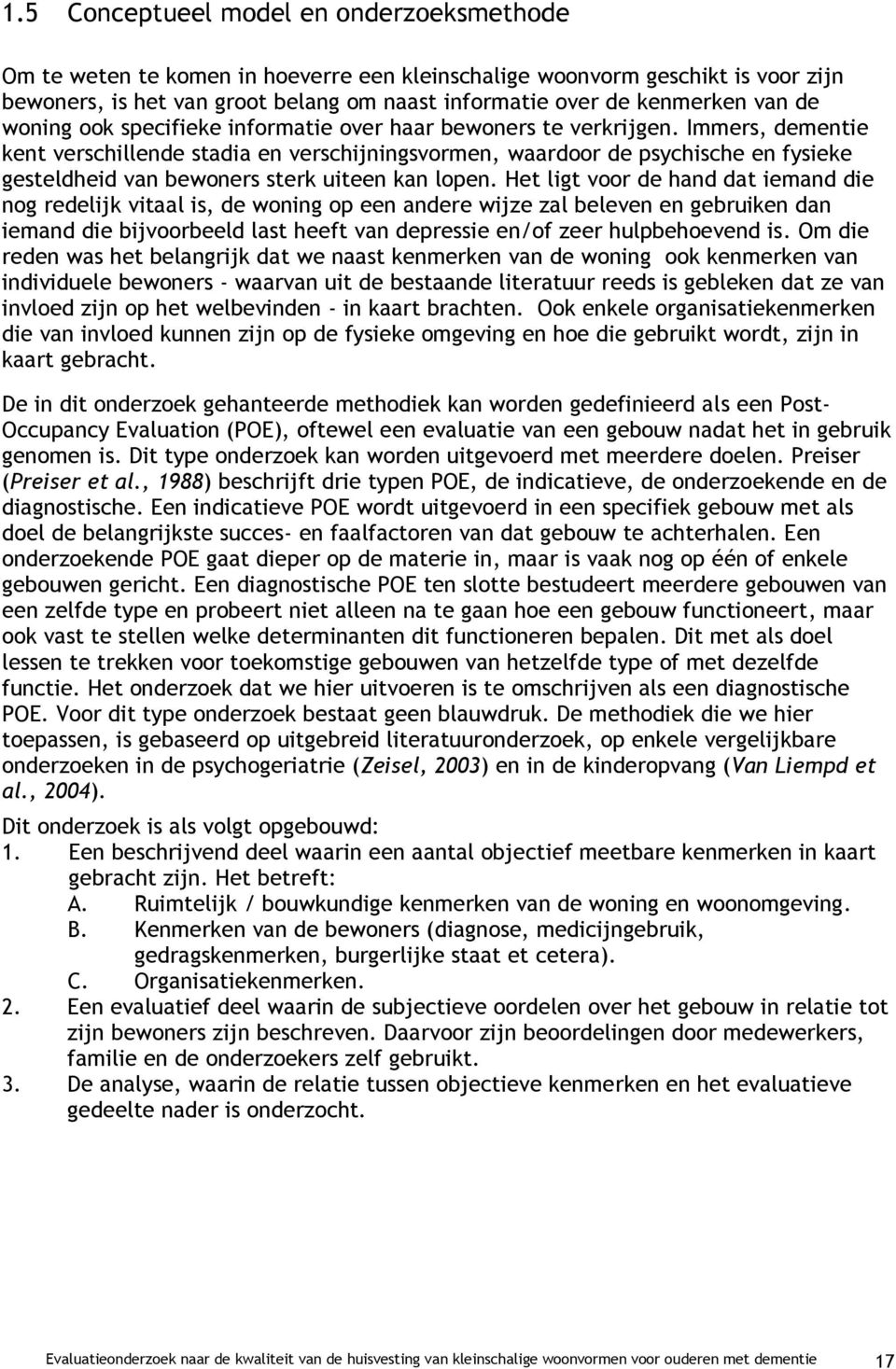 1.5 Conceptueel model en onderzoeksmethode

Om te weten te komen in hoeverre een kleinschalige woonvorm geschikt is voor zijn bewoners, is het van groot belang om naast informatie over de kenmerken van de woning ook specifieke informatie over haar bewoners te verkrijgen. Immers, dementie kent verschillende stadia en verschijningsvormen, waardoor de psychische en fysieke gesteldheid van bewoners sterk uiteen kan lopen. Het ligt voor de hand dat iemand die nog redelijk vitaal is, de woning op een andere wijze zal beleven en gebruiken dan iemand die bijvoorbeeld last heeft van depressie en/of zeer hulpbehoevend is. Om die reden was het belangrijk dat we naast kenmerken van de woning ook kenmerken van individuele bewoners - waarvan uit de bestaande literatuur reeds is gebleken dat ze van invloed zijn op het welbevinden - in kaart brachten. Ook enkele organisatiekenmerken die van invloed kunnen zijn op de fysieke omgeving en hoe die gebruikt wordt, zijn in kaart gebracht.

De in dit onderzoek gehanteerde methodiek kan worden gedefinieerd als een Post-Occupancy Evaluation (POE), oftewel een evaluatie van een gebouw nadat het in gebruik genomen is. Dit type onderzoek kan worden uitgevoerd met meerdere doelen. Preiser (Preiser et al., 1988) beschrijft drie typen POE, de indicatieve, de onderzoekende en de diagnostische. Een indicatieve POE wordt uitgevoerd in een specifiek gebouw met als doel de belangrijkste succes- en faalfactoren van dat gebouw te achterhalen. Een onderzoekende POE gaat dieper op de materie in, maar is vaak nog op één of enkele gebouwen gericht. Een diagnostische POE ten slotte bestudeert meerdere gebouwen van een zelfde type en probeert niet alleen na te gaan hoe een gebouw functioneert, maar ook vast te stellen welke determinanten dit functioneren bepalen. Dit met als doel lessen te trekken voor toekomstige gebouwen van hetzelfde type of met dezelfde functie. Het onderzoek dat we hier uitvoeren is te omschrijven als een diagnostische POE. Voor dit type onderzoek bestaat geen blauwdruk. De methodiek die we hier toepassen, is gebaseerd op uitgebreid literatuuronderzoek, op enkele vergelijkbare onderzoeken in de psychogeriatrie (Zeisel, 2003) en in de kinderopvang (Van Liempd et al., 2004).

Dit onderzoek is als volgt opgebouwd:
1. Een beschrijvend deel waarin een aantal objectief meetbare kenmerken in kaart gebracht zijn. Het betreft:
A. Ruimtelijk / bouwkundige kenmerken van de woning en woonomgeving.
B. Kenmerken van de bewoners (diagnose, medicijngebruik, gedragskenmerken, burgerlijke staat et cetera).
C. Organisatiekenmerken.
2. Een evaluatief deel waarin de subjectieve oordelen over het gebouw in relatie tot zijn bewoners zijn beschreven. Daarvoor zijn beoordelingen door medewerkers, familie en de onderzoekers zelf gebruikt.
3. De analyse, waarin de relatie tussen objectieve kenmerken en het evaluatieve gedeelte nader is onderzocht.

Evaluatieonderzoek naar de kwaliteit van de huisvesting van kleinschalige woonvormen voor ouderen met dementie 17